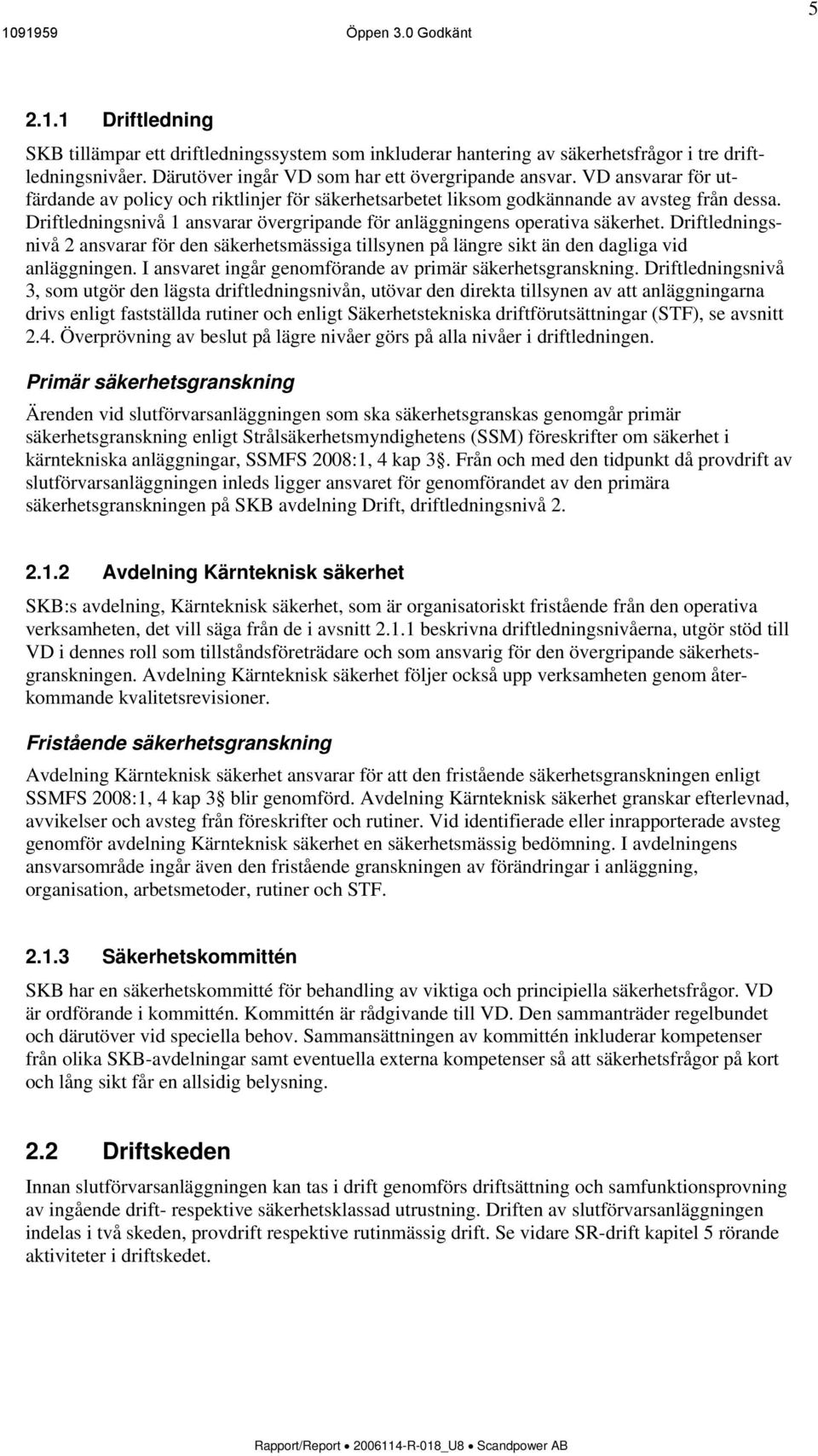 1091959 Öppen 3.0 Godkänt 5

2.1.1 Driftledning

SKB tillämpar ett driftledningssystem som inkluderar hantering av säkerhetsfrågor i tre driftledningsnivåer. Därutöver ingår VD som har ett övergripande ansvar. VD ansvarar för utfärdande av policy och riktlinjer för säkerhetsarbetet liksom godkännande av avsteg från dessa. Driftledningsnivå 1 ansvarar övergripande för anläggningens operativa säkerhet. Driftledningsnivå 2 ansvarar för den säkerhetsmässiga tillsynen på längre sikt än den dagliga vid anläggningen. I ansvaret ingår genomförande av primär säkerhetsgranskning. Driftledningsnivå 3, som utgör den lägsta driftledningsnivån, utövar den direkta tillsynen av att anläggningarna drivs enligt fastställda rutiner och enligt Säkerhetstekniska driftförutsättningar (STF), se avsnitt 2.4. Överprövning av beslut på lägre nivåer görs på alla nivåer i driftledningen.

Primär säkerhetsgranskning

Ärenden vid slutförvarsanläggningen som ska säkerhetsgranskas genomgår primär säkerhetsgranskning enligt Strålsäkerhetsmyndighetens (SSM) föreskrifter om säkerhet i kärntekniska anläggningar, SSMFS 2008:1, 4 kap 3§. Från och med den tidpunkt då provdrift av slutförvarsanläggningen inleds ligger ansvaret för genomförandet av den primära säkerhetsgranskningen på SKB avdelning Drift, driftledningsnivå 2.

2.1.2 Avdelning Kärnteknisk säkerhet

SKB:s avdelning, Kärnteknisk säkerhet, som är organisatoriskt fristående från den operativa verksamheten, det vill säga från de i avsnitt 2.1.1 beskrivna driftledningsnivåerna, utgör stöd till VD i dennes roll som tillståndsföreträdare och som ansvarig för den övergripande säkerhetsgranskningen. Avdelning Kärnteknisk säkerhet följer också upp verksamheten genom återkommande kvalitetsrevisioner.

Fristående säkerhetsgranskning

Avdelning Kärnteknisk säkerhet ansvarar för att den fristående säkerhetsgranskningen enligt SSMFS 2008:1, 4 kap 3§ blir genomförd. Avdelning Kärnteknisk säkerhet granskar efterlevnad, avvikelser och avsteg från föreskrifter och rutiner. Vid identifierade eller inrapporterade avsteg genomför avdelning Kärnteknisk säkerhet en säkerhetsmässig bedömning. I avdelningens ansvarsområde ingår även den fristående granskningen av förändringar i anläggning, organisation, arbetsmetoder, rutiner och STF.

2.1.3 Säkerhetskommittén

SKB har en säkerhetskommitté för behandling av viktiga och principiella säkerhetsfrågor. VD är ordförande i kommittén. Kommittén är rådgivande till VD. Den sammanträder regelbundet och därutöver vid speciella behov. Sammansättningen av kommittén inkluderar kompetenser från olika SKB-avdelningar samt eventuella externa kompetenser så att säkerhetsfrågor på kort och lång sikt får en allsidig belysning.

2.2 Driftskeden

Innan slutförvarsanläggningen kan tas i drift genomförs driftsättning och samfunktionsprovning av ingående drift- respektive säkerhetsklassad utrustning. Driften av slutförvarsanläggningen indelas i två skeden, provdrift respektive rutinmässig drift. Se vidare SR-drift kapitel 5 rörande aktiviteter i driftskedet.

Rapport/Report • 2006114-R-018_U8 • Scandpower AB